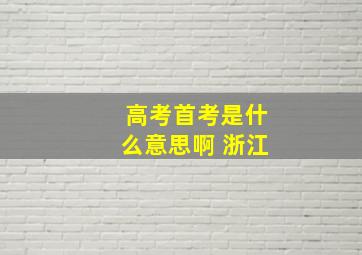 高考首考是什么意思啊 浙江